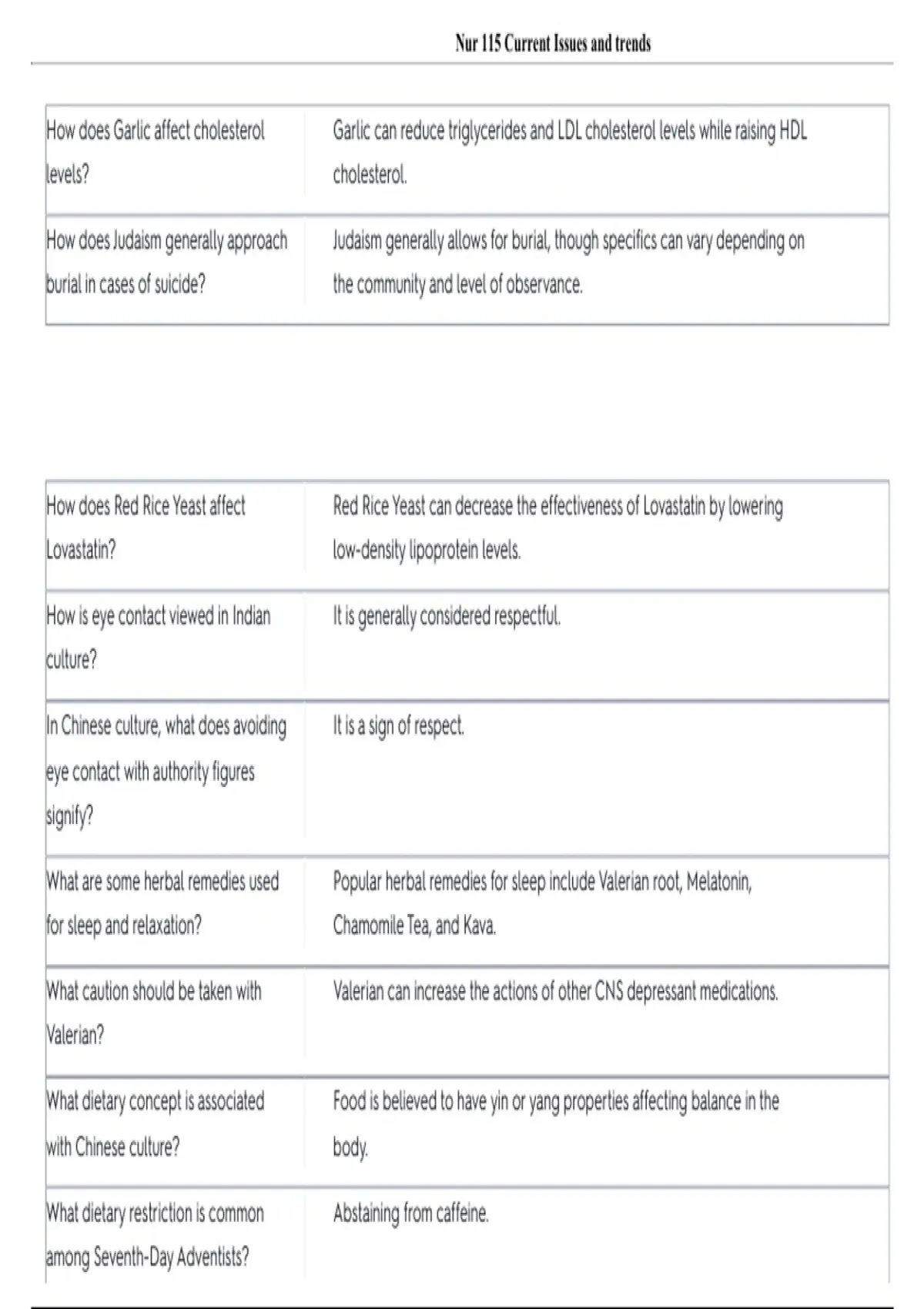 Nur 115 Current Issues and trends

| | |
|---|---|
| How does Garlic affect cholesterol levels? | Garlic can reduce triglycerides and LDL cholesterol levels while raising HDL cholesterol. |
| How does Judaism generally approach burial in cases of suicide? | Judaism generally allows for burial, though specifics can vary depending on the community and level of observance. |

| | |
|---|---|
| How does Red Rice Yeast affect Lovastatin? | Red Rice Yeast can decrease the effectiveness of Lovastatin by lowering low-density lipoprotein levels. |
| How is eye contact viewed in Indian culture? | It is generally considered respectful. |
| In Chinese culture, what does avoiding eye contact with authority figures signify? | It is a sign of respect. |
| What are some herbal remedies used for sleep and relaxation? | Popular herbal remedies for sleep include Valerian root, Melatonin, Chamomile Tea, and Kava. |
| What caution should be taken with Valerian? | Valerian can increase the actions of other CNS depressant medications. |
| What dietary concept is associated with Chinese culture? | Food is believed to have yin or yang properties affecting balance in the body. |
| What dietary restriction is common among Seventh-Day Adventists? | Abstaining from caffeine. |